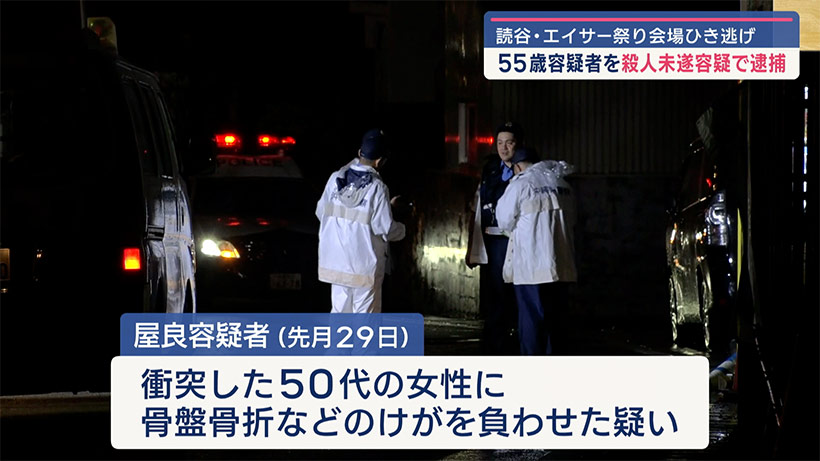 読谷・エイサー祭り会場ひき逃げ
55歳容疑者を殺人未遂容疑で逮捕

屋良容疑者（先月29日）

衝突した50代の女性に
骨盤骨折などのけがを負わせた疑い